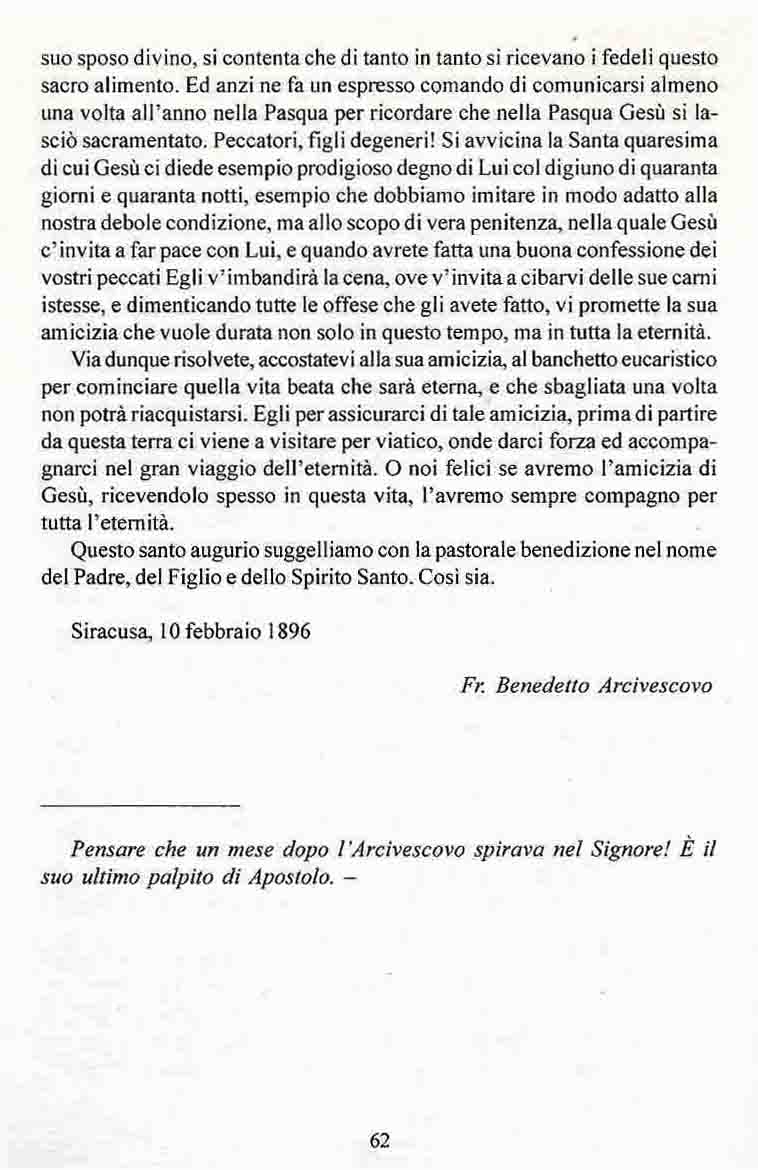 suo sposo divino, si contenta che di tanto in tanto si ricevano i fedeli questo sacro alimento. Ed anzi ne fa un espresso comando di comunicarsi almeno una volta all'anno nella Pasqua per ricordare che nella Pasqua Gesù si lasciò sacramentato. Peccatori, figli degeneri! Si avvicina la Santa quaresima di cui Gesù ci diede esempio prodigioso degno di Lui col digiuno di quaranta giorni e quaranta notti, esempio che dobbiamo imitare in modo adatto alla nostra debole condizione, ma allo scopo di vera penitenza, nella quale Gesù c'invita a far pace con Lui, e quando avrete fatta una buona confessione dei vostri peccati Egli v'imbandirà la cena, ove v'invita a cibarvi delle sue carni istesse, e dimenticando tutte le offese che gli avete fatto, vi promette la sua amicizia che vuole durata non solo in questo tempo, ma in tutta la eternità.

Via dunque risolvete, accostatevi alla sua amicizia, al banchetto eucaristico per cominciare quella vita beata che sarà eterna, e che sbagliata una volta non potrà riacquistarsi. Egli per assicurarci di tale amicizia, prima di partire da questa terra ci viene a visitare per viatico, onde darci forza ed accompagnarci nel gran viaggio dell'eternità. O noi felici se avremo l'amicizia di Gesù, ricevendolo spesso in questa vita, l'avremo sempre compagno per tutta l'eternità.

Questo santo augurio suggelliamo con la pastorale benedizione nel nome del Padre, del Figlio e dello Spirito Santo. Così sia.

Siracusa, 10 febbraio 1896

Fr. Benedetto Arcivescovo

Pensare che un mese dopo l'Arcivescovo spirava nel Signore! È il suo ultimo palpito di Apostolo. –

62